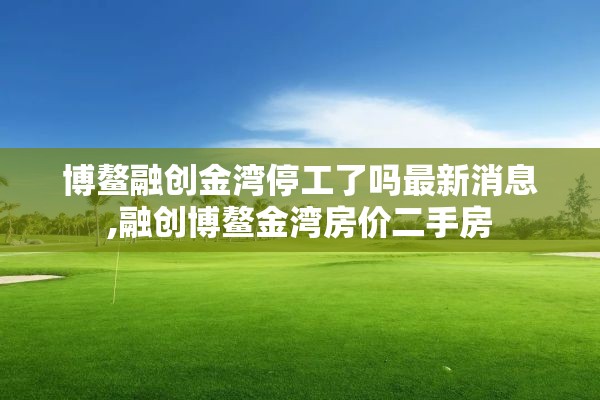 博鳌融创金湾停工了吗最新消息,融创博鳌金湾房价二手房